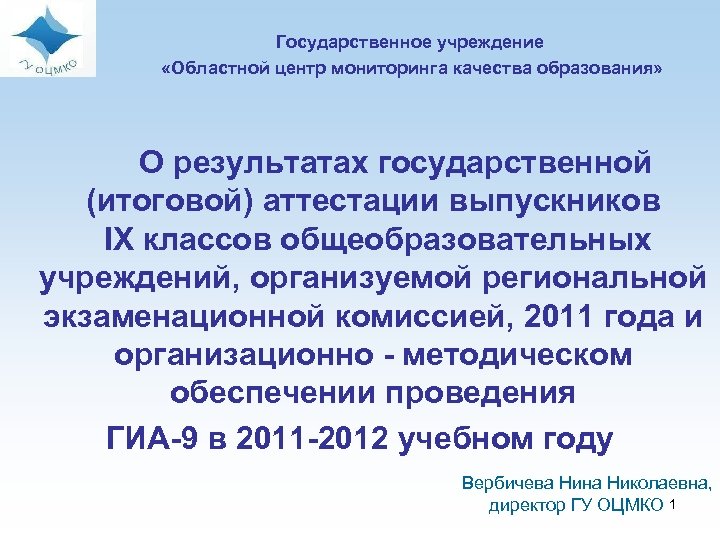 ГУ ОЦМКО

Государственное учреждение
«Областной центр мониторинга качества образования»

О результатах государственной (итоговой) аттестации выпускников IX классов общеобразовательных учреждений, организуемой региональной экзаменационной комиссией, 2011 года и организационно - методическом обеспечении проведения
ГИА-9 в 2011-2012 учебном году

Вербичева Нина Николаевна,
директор ГУ ОЦМКО

1